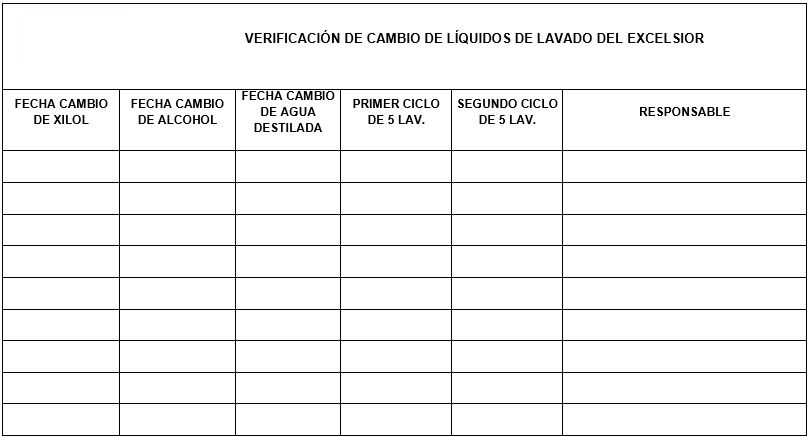 VERIFICACIÓN DE CAMBIO DE LÍQUIDOS DE LAVADO DEL EXCELSIOR

| FECHA CAMBIO DE XILOL | FECHA CAMBIO DE ALCOHOL | FECHA CAMBIO DE AGUA DESTILADA | PRIMER CICLO DE 5 LAV. | SEGUNDO CICLO DE 5 LAV. | RESPONSABLE |
|---|---|---|---|---|---|
| | | | | | |
| | | | | | |
| | | | | | |
| | | | | | |
| | | | | | |
| | | | | | |
| | | | | | |
| | | | | | |
| | | | | | |